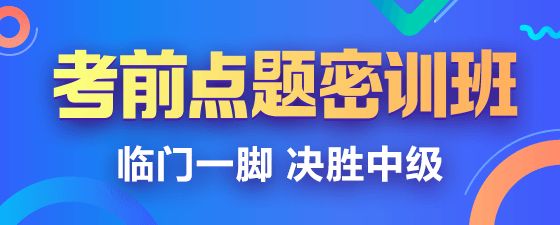 考前点题密训班

临门一脚 决胜中级